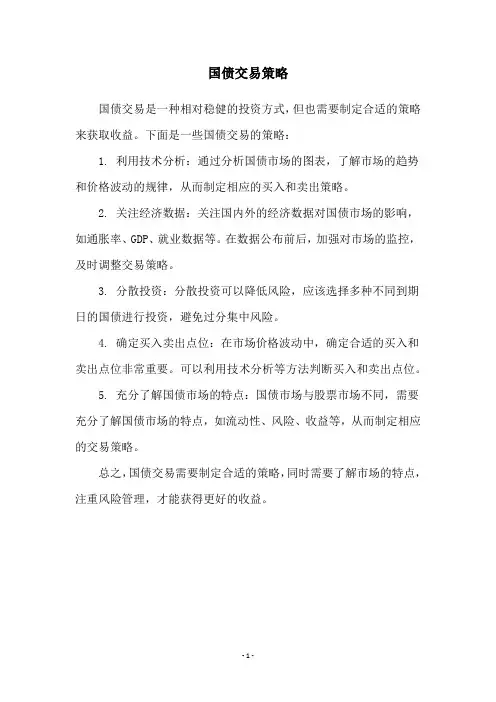 国债交易策略

国债交易是一种相对稳健的投资方式，但也需要制定合适的策略来获取收益。下面是一些国债交易的策略：

1. 利用技术分析：通过分析国债市场的图表，了解市场的趋势和价格波动的规律，从而制定相应的买入和卖出策略。

2. 关注经济数据：关注国内外的经济数据对国债市场的影响，如通胀率、GDP、就业数据等。在数据公布前后，加强对市场的监控，及时调整交易策略。

3. 分散投资：分散投资可以降低风险，应该选择多种不同到期日的国债进行投资，避免过分集中风险。

4. 确定买入卖出点位：在市场价格波动中，确定合适的买入和卖出点位非常重要。可以利用技术分析等方法判断买入和卖出点位。

5. 充分了解国债市场的特点：国债市场与股票市场不同，需要充分了解国债市场的特点，如流动性、风险、收益等，从而制定相应的交易策略。

总之，国债交易需要制定合适的策略，同时需要了解市场的特点，注重风险管理，才能获得更好的收益。

- 1 -